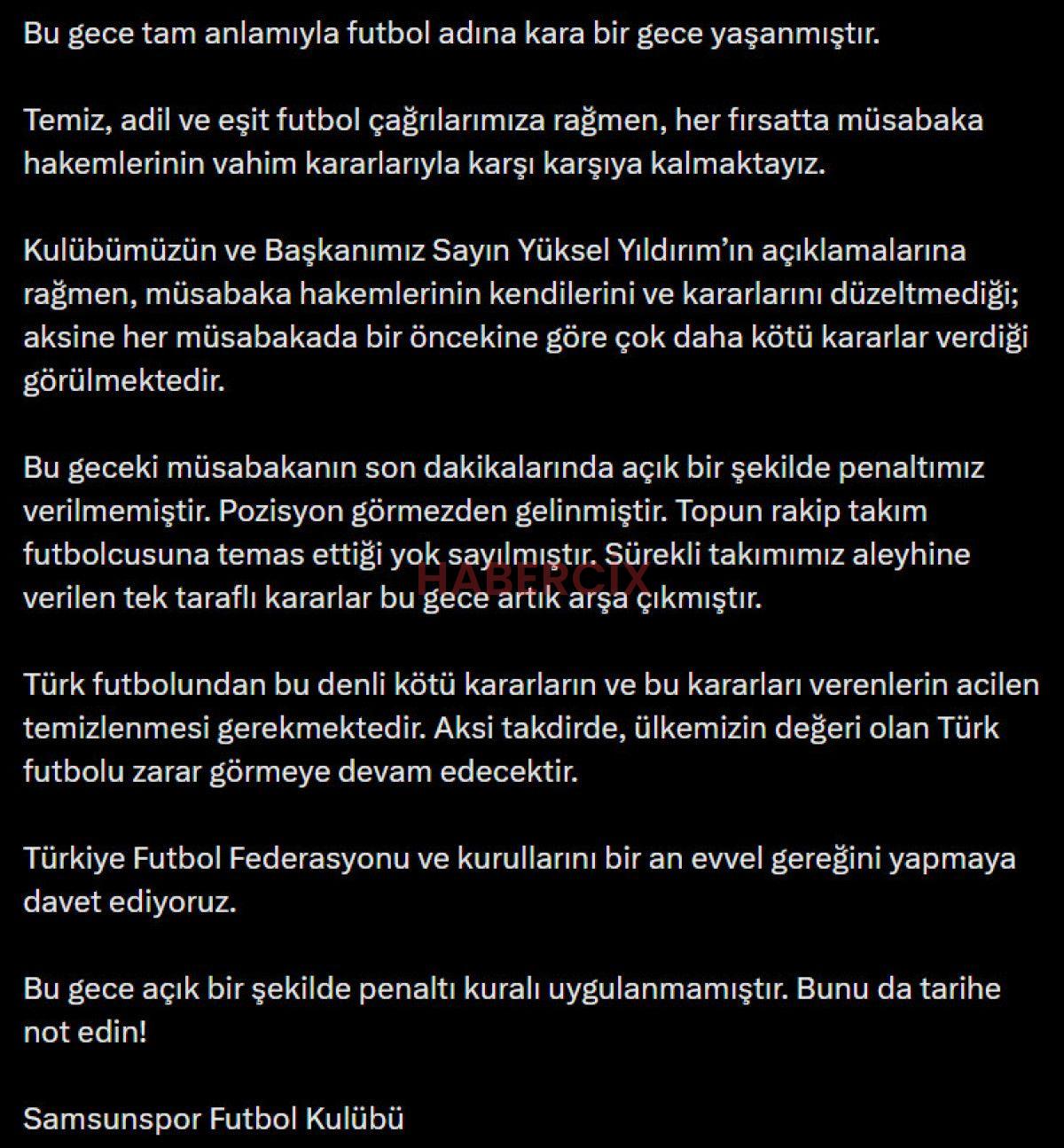 Bu gece tam anlamıyla futbol adına kara bir gece yaşanmıştır.

Temiz, adil ve eşit futbol çağrılarımıza rağmen, her fırsatta müsabaka hakemlerinin vahim kararlarıyla karşı karşıya kalmaktayız.

Kulübümüzün ve Başkanımız Sayın Yüksel Yıldırım'ın açıklamalarına rağmen, müsabaka hakemlerinin kendilerini ve kararlarını düzeltmediği; aksine her müsabakada bir öncekine göre çok daha kötü kararlar verdiği görülmektedir.

Bu geceki müsabakanın son dakikalarında açık bir şekilde penaltımız verilmemiştir. Pozisyon görmezden gelinmiştir. Topun rakip takım futbolcusuna temas ettiği yok sayılmıştır. Sürekli takımımız aleyhine verilen tek taraflı kararlar bu gece artık arşa çıkmıştır.

HABERCIX

Türk futbolundan bu denli kötü kararların ve bu kararları verenlerin acilen temizlenmesi gerekmektedir. Aksi takdirde, ülkemizin değeri olan Türk futbolu zarar görmeye devam edecektir.

Türkiye Futbol Federasyonu ve kurullarını bir an evvel gereğini yapmaya davet ediyoruz.

Bu gece açık bir şekilde penaltı kuralı uygulanmamıştır. Bunu da tarihe not edin!

Samsunspor Futbol Kulübü